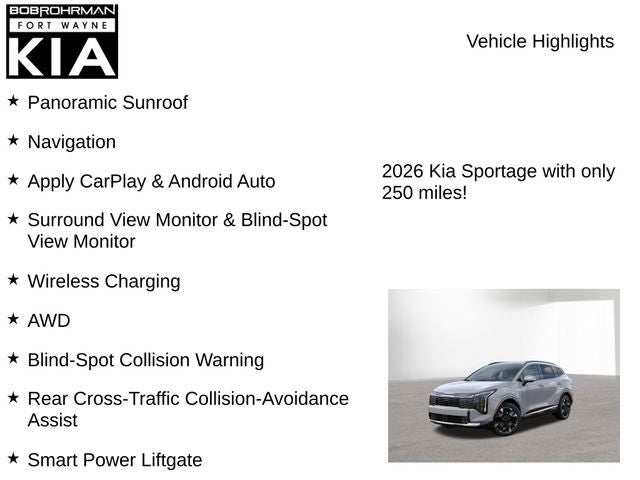 BOBROHRMAN
FORT WAYNE
KIA

Vehicle Highlights

★ Panoramic Sunroof

★ Navigation

★ Apply CarPlay & Android Auto

★ Surround View Monitor & Blind-Spot View Monitor

★ Wireless Charging

★ AWD

★ Blind-Spot Collision Warning

★ Rear Cross-Traffic Collision-Avoidance Assist

★ Smart Power Liftgate

2026 Kia Sportage with only 250 miles!